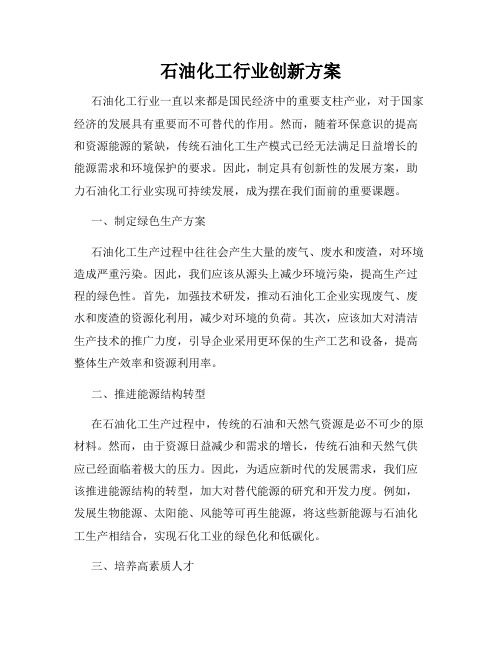 石油化工行业创新方案

石油化工行业一直以来都是国民经济中的重要支柱产业，对于国家经济的发展具有重要而不可替代的作用。然而，随着环保意识的提高和资源能源的紧缺，传统石油化工生产模式已经无法满足日益增长的能源需求和环境保护的要求。因此，制定具有创新性的发展方案，助力石油化工行业实现可持续发展，成为摆在我们面前的重要课题。

一、制定绿色生产方案

石油化工生产过程中往往会产生大量的废气、废水和废渣，对环境造成严重污染。因此，我们应该从源头上减少环境污染，提高生产过程的绿色性。首先，加强技术研发，推动石油化工企业实现废气、废水和废渣的资源化利用，减少对环境的负荷。其次，应该加大对清洁生产技术的推广力度，引导企业采用更环保的生产工艺和设备，提高整体生产效率和资源利用率。

二、推进能源结构转型

在石油化工生产过程中，传统的石油和天然气资源是必不可少的原材料。然而，由于资源日益减少和需求的增长，传统石油和天然气供应已经面临着极大的压力。因此，为适应新时代的发展需求，我们应该推进能源结构的转型，加大对替代能源的研究和开发力度。例如，发展生物能源、太阳能、风能等可再生能源，将这些新能源与石油化工生产相结合，实现石化工业的绿色化和低碳化。

三、培养高素质人才